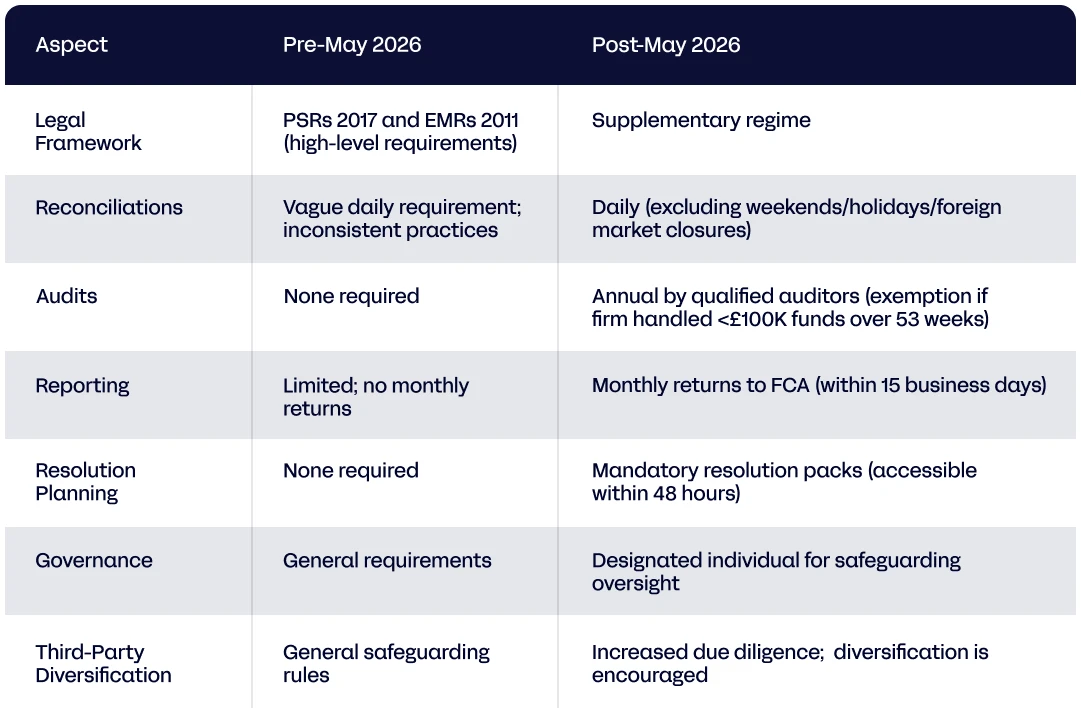 | Aspect | Pre-May 2026 | Post-May 2026 |
|---|---|---|
| Legal Framework | PSRs 2017 and EMRs 2011 (high-level requirements) | Supplementary regime |
| Reconciliations | Vague daily requirement; inconsistent practices | Daily (excluding weekends/holidays/foreign market closures) |
| Audits | None required | Annual by qualified auditors (exemption if firm handled <£100K funds over 53 weeks) |
| Reporting | Limited; no monthly returns | Monthly returns to FCA (within 15 business days) |
| Resolution Planning | None required | Mandatory resolution packs (accessible within 48 hours) |
| Governance | General requirements | Designated individual for safeguarding oversight |
| Third-Party Diversification | General safeguarding rules | Increased due diligence; diversification is encouraged |